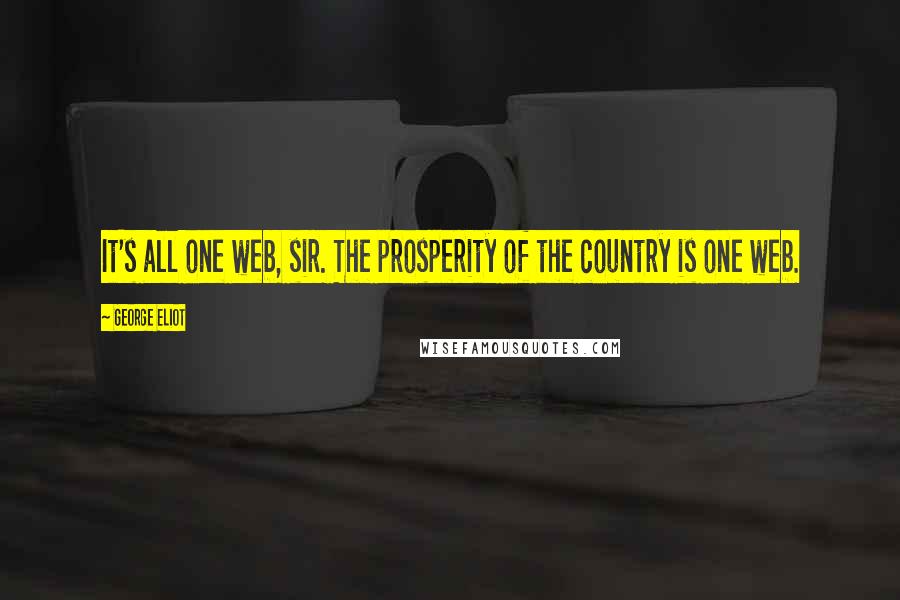 IT'S ALL ONE WEB, SIR. THE PROSPERITY OF THE COUNTRY IS ONE WEB.

~ GEORGE ELIOT

WISEFAMOUSQUOTES.COM